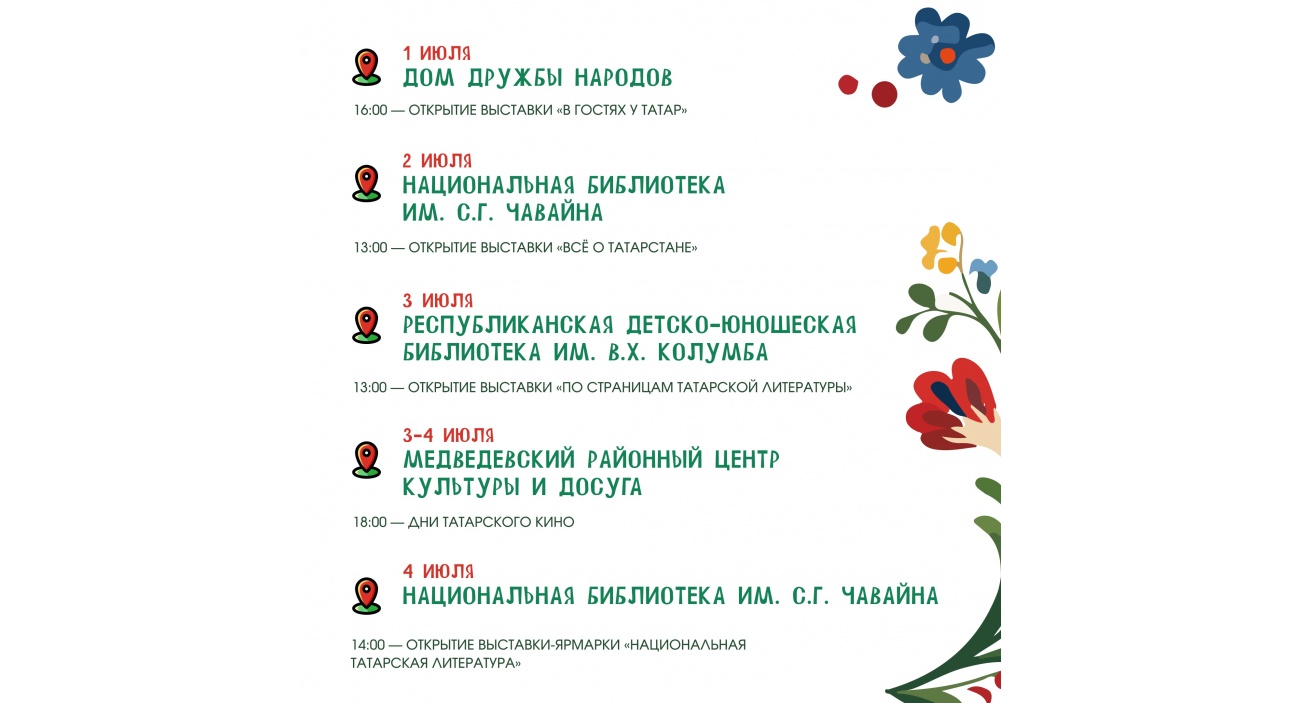 1 ИЮЛЯ
ДОМ ДРУЖБЫ НАРОДОВ

16:00 — ОТКРЫТИЕ ВЫСТАВКИ «В ГОСТЯХ У ТАТАР»

2 ИЮЛЯ
НАЦИОНАЛЬНАЯ БИБЛИОТЕКА ИМ. С.Г. ЧАВАЙНА

13:00 — ОТКРЫТИЕ ВЫСТАВКИ «ВСЁ О ТАТАРСТАНЕ»

3 ИЮЛЯ
РЕСПУБЛИКАНСКАЯ ДЕТСКО-ЮНОШЕСКАЯ БИБЛИОТЕКА ИМ. В.Х. КОЛУМБА

13:00 — ОТКРЫТИЕ ВЫСТАВКИ «ПО СТРАНИЦАМ ТАТАРСКОЙ ЛИТЕРАТУРЫ»

3-4 ИЮЛЯ
МЕДВЕДЕВСКИЙ РАЙОННЫЙ ЦЕНТР КУЛЬТУРЫ И ДОСУГА

18:00 — ДНИ ТАТАРСКОГО КИНО

4 ИЮЛЯ
НАЦИОНАЛЬНАЯ БИБЛИОТЕКА ИМ. С.Г. ЧАВАЙНА

14:00 — ОТКРЫТИЕ ВЫСТАВКИ-ЯРМАРКИ «НАЦИОНАЛЬНАЯ ТАТАРСКАЯ ЛИТЕРАТУРА»